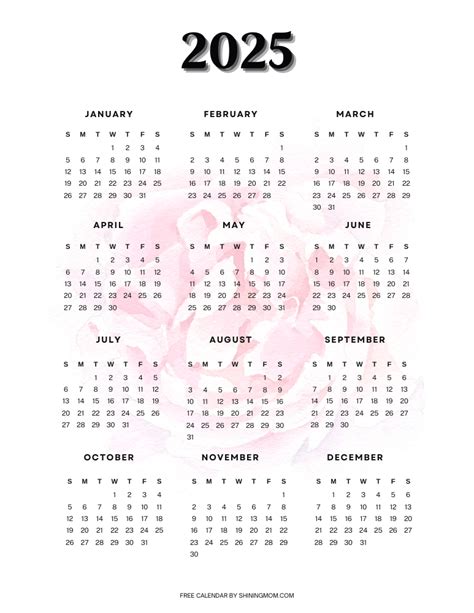 2025

JANUARY

| S | M | T | W | T | F | S |
|---|---|---|---|---|---|---|
| | | | 1 | 2 | 3 | 4 |
| 5 | 6 | 7 | 8 | 9 | 10 | 11 |
| 12 | 13 | 14 | 15 | 16 | 17 | 18 |
| 19 | 20 | 21 | 22 | 23 | 24 | 25 |
| 26 | 27 | 28 | 29 | 30 | 31 | |

FEBRUARY

| S | M | T | W | T | F | S |
|---|---|---|---|---|---|---|
| | | | | | | 1 |
| 2 | 3 | 4 | 5 | 6 | 7 | 8 |
| 9 | 10 | 11 | 12 | 13 | 14 | 15 |
| 16 | 17 | 18 | 19 | 20 | 21 | 22 |
| 23 | 24 | 25 | 26 | 27 | 28 | |

MARCH

| S | M | T | W | T | F | S |
|---|---|---|---|---|---|---|
| | | | | | | 1 |
| 2 | 3 | 4 | 5 | 6 | 7 | 8 |
| 9 | 10 | 11 | 12 | 13 | 14 | 15 |
| 16 | 17 | 18 | 19 | 20 | 21 | 22 |
| 23 | 24 | 25 | 26 | 27 | 28 | 29 |
| 30 | 31 | | | | | |

APRIL

| S | M | T | W | T | F | S |
|---|---|---|---|---|---|---|
| | | 1 | 2 | 3 | 4 | 5 |
| 6 | 7 | 8 | 9 | 10 | 11 | 12 |
| 13 | 14 | 15 | 16 | 17 | 18 | 19 |
| 20 | 21 | 22 | 23 | 24 | 25 | 26 |
| 27 | 28 | 29 | 30 | | | |

MAY

| S | M | T | W | T | F | S |
|---|---|---|---|---|---|---|
| | | | | 1 | 2 | 3 |
| 4 | 5 | 6 | 7 | 8 | 9 | 10 |
| 11 | 12 | 13 | 14 | 15 | 16 | 17 |
| 18 | 19 | 20 | 21 | 22 | 23 | 24 |
| 25 | 26 | 27 | 28 | 29 | 30 | 31 |

JUNE

| S | M | T | W | T | F | S |
|---|---|---|---|---|---|---|
| 1 | 2 | 3 | 4 | 5 | 6 | 7 |
| 8 | 9 | 10 | 11 | 12 | 13 | 14 |
| 15 | 16 | 17 | 18 | 19 | 20 | 21 |
| 22 | 23 | 24 | 25 | 26 | 27 | 28 |
| 29 | 30 | | | | | |

JULY

| S | M | T | W | T | F | S |
|---|---|---|---|---|---|---|
| | | 1 | 2 | 3 | 4 | 5 |
| 6 | 7 | 8 | 9 | 10 | 11 | 12 |
| 13 | 14 | 15 | 16 | 17 | 18 | 19 |
| 20 | 21 | 22 | 23 | 24 | 25 | 26 |
| 27 | 28 | 29 | 30 | 31 | | |

AUGUST

| S | M | T | W | T | F | S |
|---|---|---|---|---|---|---|
| | | | | | 1 | 2 |
| 3 | 4 | 5 | 6 | 7 | 8 | 9 |
| 10 | 11 | 12 | 13 | 14 | 15 | 16 |
| 17 | 18 | 19 | 20 | 21 | 22 | 23 |
| 24 | 25 | 26 | 27 | 28 | 29 | 30 |
| 31 | | | | | | |

SEPTEMBER

| S | M | T | W | T | F | S |
|---|---|---|---|---|---|---|
| | 1 | 2 | 3 | 4 | 5 | 6 |
| 7 | 8 | 9 | 10 | 11 | 12 | 13 |
| 14 | 15 | 16 | 17 | 18 | 19 | 20 |
| 21 | 22 | 23 | 24 | 25 | 26 | 27 |
| 28 | 29 | 30 | | | | |

OCTOBER

| S | M | T | W | T | F | S |
|---|---|---|---|---|---|---|
| | | | 1 | 2 | 3 | 4 |
| 5 | 6 | 7 | 8 | 9 | 10 | 11 |
| 12 | 13 | 14 | 15 | 16 | 17 | 18 |
| 19 | 20 | 21 | 22 | 23 | 24 | 25 |
| 26 | 27 | 28 | 29 | 30 | 31 | |

NOVEMBER

| S | M | T | W | T | F | S |
|---|---|---|---|---|---|---|
| | | | | | | 1 |
| 2 | 3 | 4 | 5 | 6 | 7 | 8 |
| 9 | 10 | 11 | 12 | 13 | 14 | 15 |
| 16 | 17 | 18 | 19 | 20 | 21 | 22 |
| 23 | 24 | 25 | 26 | 27 | 28 | 29 |
| 30 | | | | | | |

DECEMBER

| S | M | T | W | T | F | S |
|---|---|---|---|---|---|---|
| | 1 | 2 | 3 | 4 | 5 | 6 |
| 7 | 8 | 9 | 10 | 11 | 12 | 13 |
| 14 | 15 | 16 | 17 | 18 | 19 | 20 |
| 21 | 22 | 23 | 24 | 25 | 26 | 27 |
| 28 | 29 | 30 | 31 | | | |

FREE CALENDAR BY SHININGMOM.COM